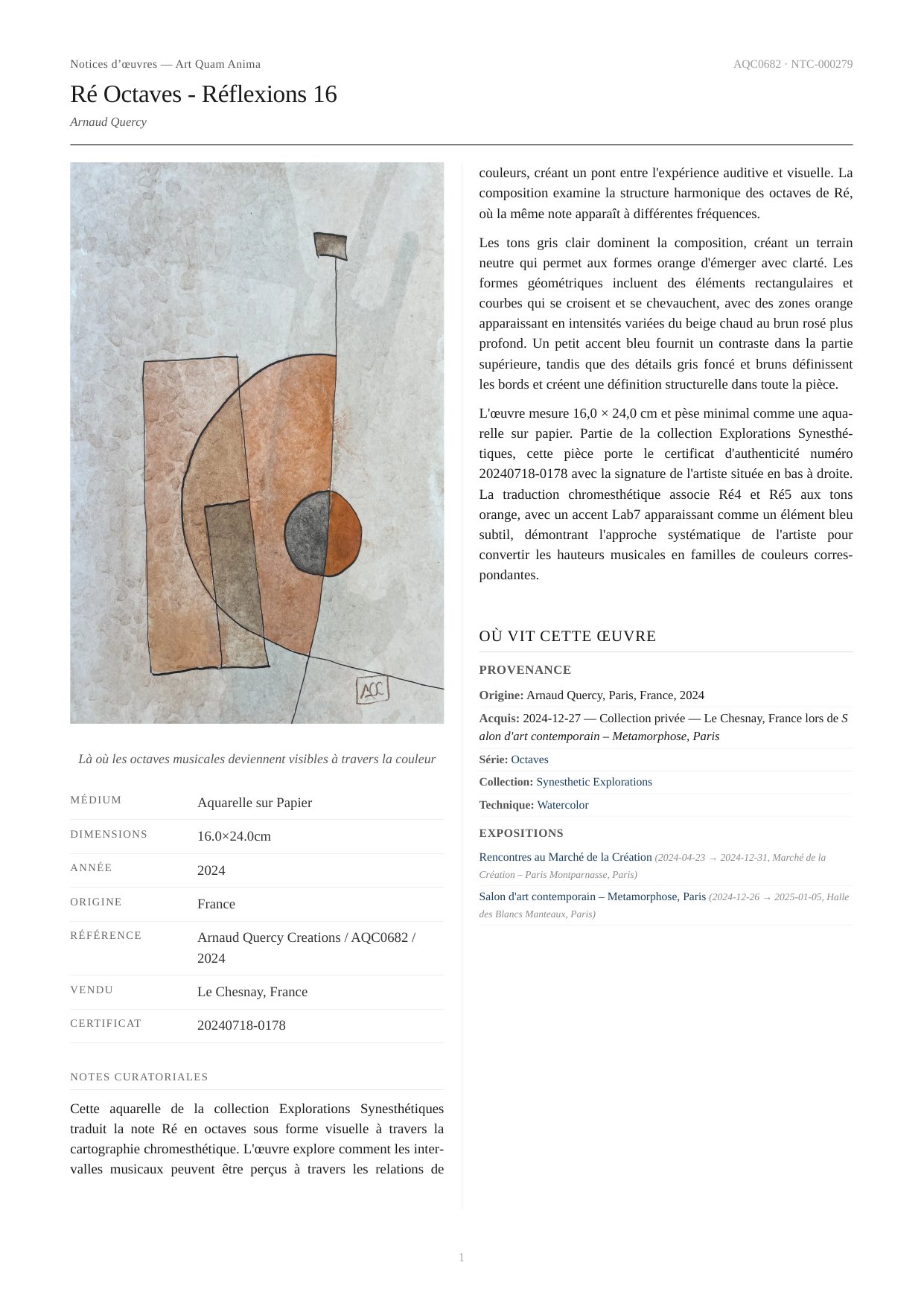 Notices d'œuvres — Art Quam Anima

AQC0682 · NTC-000279

Ré Octaves - Réflexions 16

Arnaud Quercy

AQC

Là où les octaves musicales deviennent visibles à travers la couleur

| MÉDIUM | Aquarelle sur Papier |
|---|---|
| DIMENSIONS | 16.0×24.0cm |
| ANNÉE | 2024 |
| ORIGINE | France |
| RÉFÉRENCE | Arnaud Quercy Creations / AQC0682 / 2024 |
| VENDU | Le Chesnay, France |
| CERTIFICAT | 20240718-0178 |

NOTES CURATORIALES

Cette aquarelle de la collection Explorations Synesthétiques traduit la note Ré en octaves sous forme visuelle à travers la cartographie chromesthétique. L'œuvre explore comment les intervalles musicaux peuvent être perçus à travers les relations de couleurs, créant un pont entre l'expérience auditive et visuelle. La composition examine la structure harmonique des octaves de Ré, où la même note apparaît à différentes fréquences.

Les tons gris clair dominent la composition, créant un terrain neutre qui permet aux formes orange d'émerger avec clarté. Les formes géométriques incluent des éléments rectangulaires et courbes qui se croisent et se chevauchent, avec des zones orange apparaissant en intensités variées du beige chaud au brun rosé plus profond. Un petit accent bleu fournit un contraste dans la partie supérieure, tandis que des détails gris foncé et bruns définissent les bords et créent une définition structurelle dans toute la pièce.

L'œuvre mesure 16,0 × 24,0 cm et pèse minimal comme une aquarelle sur papier. Partie de la collection Explorations Synesthétiques, cette pièce porte le certificat d'authenticité numéro 20240718-0178 avec la signature de l'artiste située en bas à droite. La traduction chromesthétique associe Ré4 et Ré5 aux tons orange, avec un accent Lab7 apparaissant comme un élément bleu subtil, démontrant l'approche systématique de l'artiste pour convertir les hauteurs musicales en familles de couleurs correspondantes.

OÙ VIT CETTE ŒUVRE

PROVENANCE

Origine: Arnaud Quercy, Paris, France, 2024

Acquis: 2024-12-27 — Collection privée — Le Chesnay, France lors de Salon d'art contemporain – Metamorphose, Paris

Série: Octaves

Collection: Synesthetic Explorations

Technique: Watercolor

EXPOSITIONS

Rencontres au Marché de la Création (2024-04-23 → 2024-12-31, Marché de la Création – Paris Montparnasse, Paris)

Salon d'art contemporain – Metamorphose, Paris (2024-12-26 → 2025-01-05, Halle des Blancs Manteaux, Paris)

1